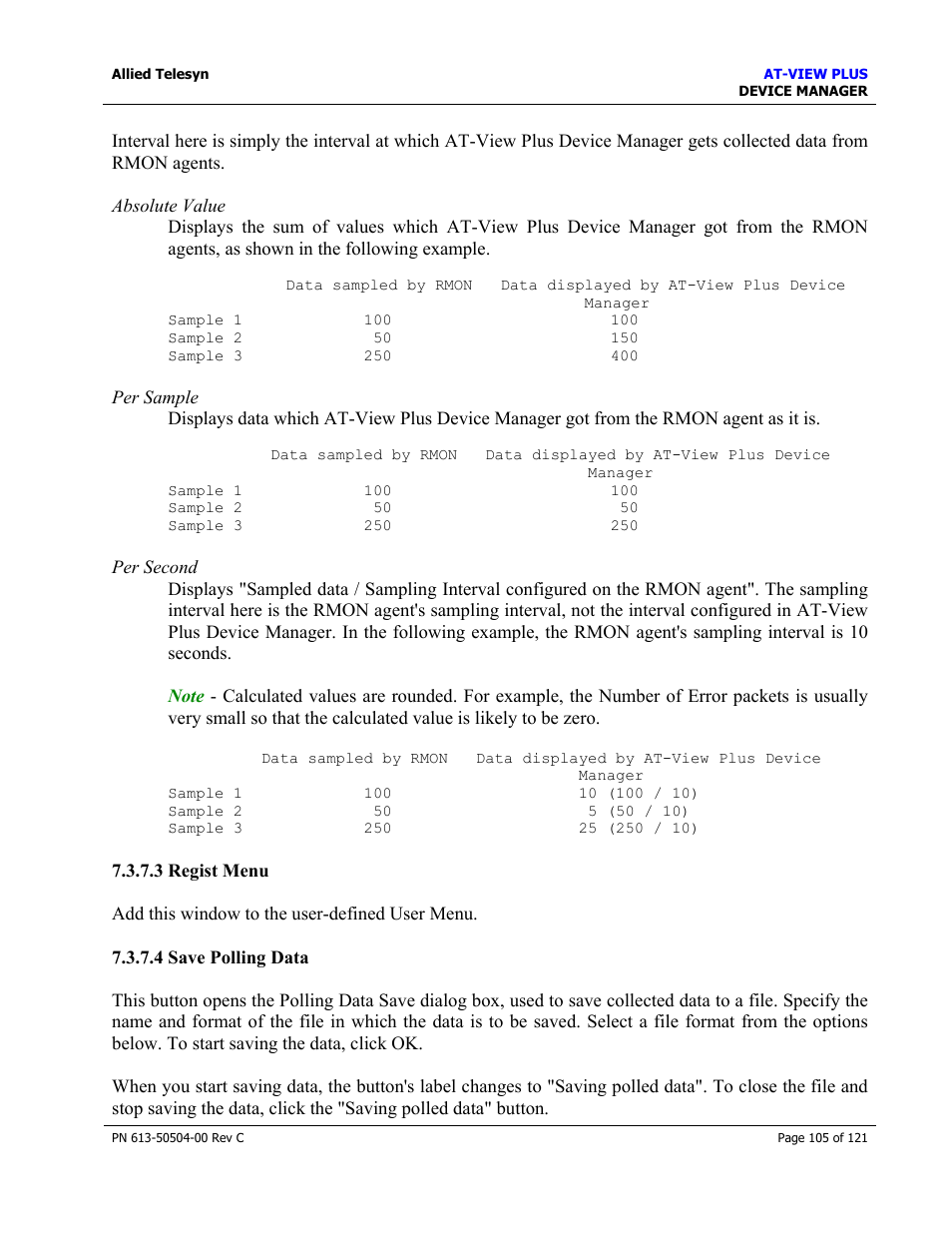 Allied Telesyn

AT-VIEW PLUS
DEVICE MANAGER

Interval here is simply the interval at which AT-View Plus Device Manager gets collected data from RMON agents.

Absolute Value
Displays the sum of values which AT-View Plus Device Manager got from the RMON agents, as shown in the following example.

| | Data sampled by RMON | Data displayed by AT-View Plus Device Manager |
|---|---|---|
| Sample 1 | 100 | 100 |
| Sample 2 | 50 | 150 |
| Sample 3 | 250 | 400 |

Per Sample
Displays data which AT-View Plus Device Manager got from the RMON agent as it is.

| | Data sampled by RMON | Data displayed by AT-View Plus Device Manager |
|---|---|---|
| Sample 1 | 100 | 100 |
| Sample 2 | 50 | 50 |
| Sample 3 | 250 | 250 |

Per Second
Displays "Sampled data / Sampling Interval configured on the RMON agent". The sampling interval here is the RMON agent's sampling interval, not the interval configured in AT-View Plus Device Manager. In the following example, the RMON agent's sampling interval is 10 seconds.

Note - Calculated values are rounded. For example, the Number of Error packets is usually very small so that the calculated value is likely to be zero.

| | Data sampled by RMON | Data displayed by AT-View Plus Device Manager |
|---|---|---|
| Sample 1 | 100 | 10 (100 / 10) |
| Sample 2 | 50 | 5 (50 / 10) |
| Sample 3 | 250 | 25 (250 / 10) |

7.3.7.3 Regist Menu

Add this window to the user-defined User Menu.

7.3.7.4 Save Polling Data

This button opens the Polling Data Save dialog box, used to save collected data to a file. Specify the name and format of the file in which the data is to be saved. Select a file format from the options below. To start saving the data, click OK.

When you start saving data, the button's label changes to "Saving polled data". To close the file and stop saving the data, click the "Saving polled data" button.

PN 613-50504-00 Rev C

Page 105 of 121